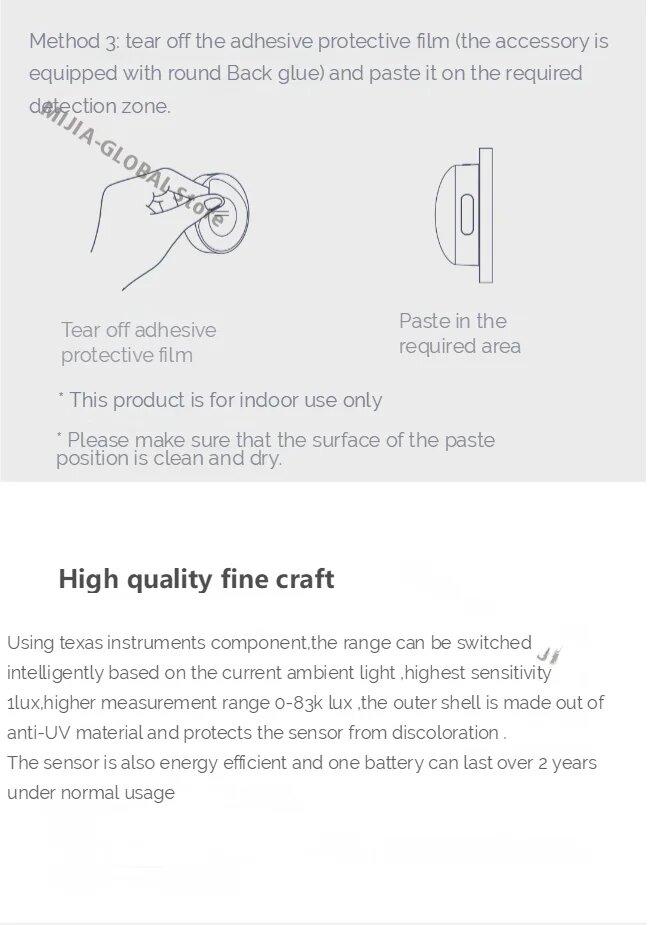 Method 3: tear off the adhesive protective film (the accessory is equipped with round Back glue) and paste it on the required detection zone.

MIJIA-GLOBAL Store

Tear off adhesive protective film

Paste in the required area

* This product is for indoor use only

* Please make sure that the surface of the paste position is clean and dry.

High quality fine craft

Using texas instruments component,the range can be switched intelligently based on the current ambient light ,highest sensitivity 1lux,higher measurement range 0-83k lux ,the outer shell is made out of anti-UV material and protects the sensor from discoloration .
The sensor is also energy efficient and one battery can last over 2 years under normal usage